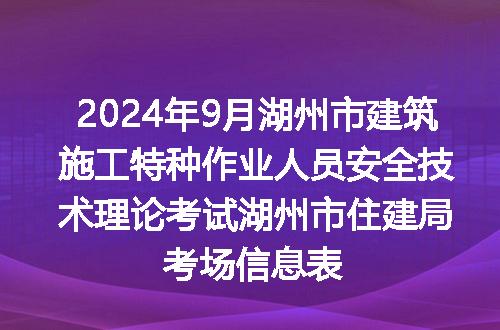 2024年9月湖州市建筑施工特种作业人员安全技术理论考试湖州市住建局考场信息表